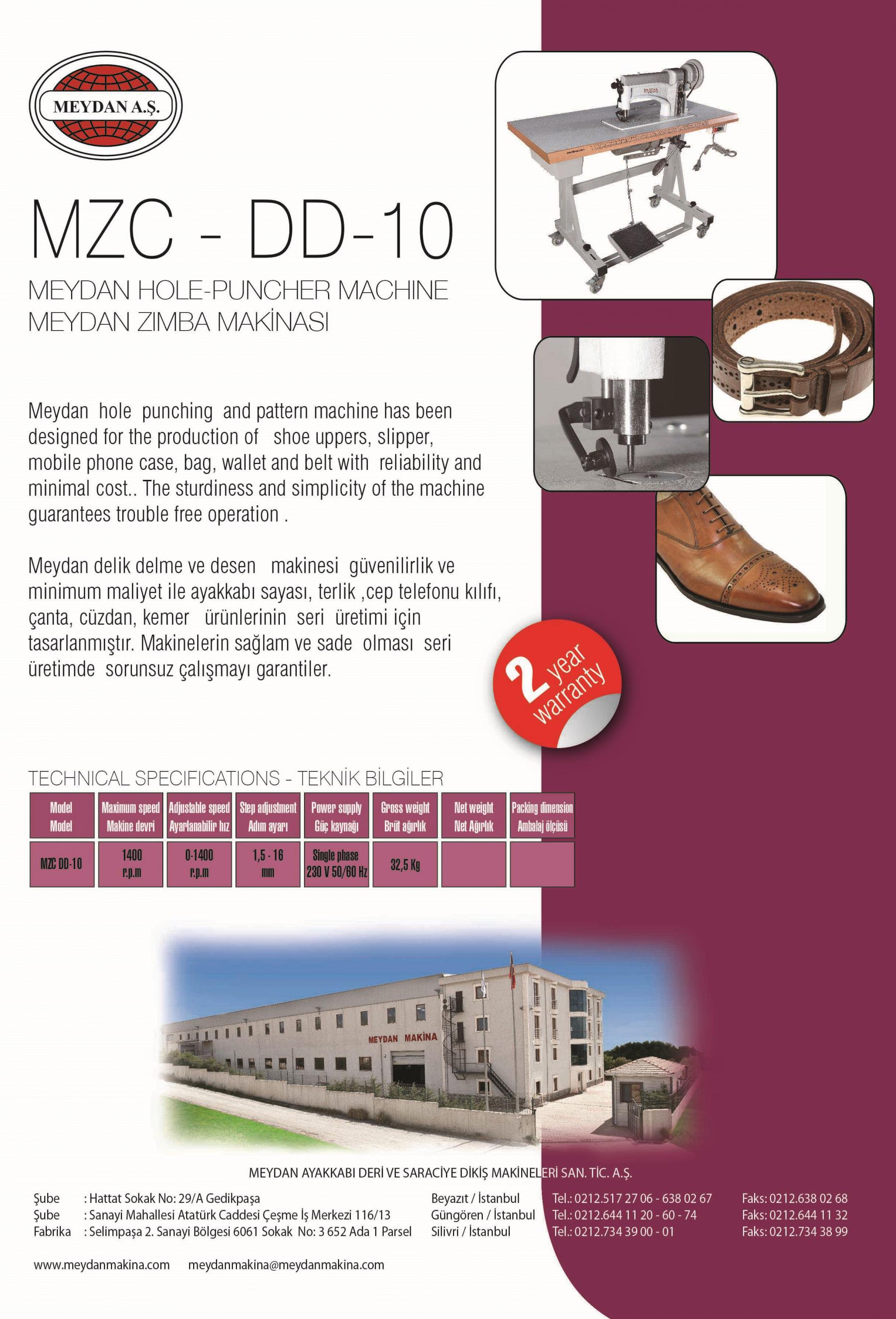 MEYDAN A.Ş.

MZC - DD-10

MEYDAN HOLE-PUNCHER MACHINE
MEYDAN ZIMBA MAKİNASI

Meydan hole punching and pattern machine has been designed for the production of shoe uppers, slipper, mobile phone case, bag, wallet and belt with reliability and minimal cost.. The sturdiness and simplicity of the machine guarantees trouble free operation .

Meydan delik delme ve desen makinesi güvenilirlik ve minimum maliyet ile ayakkabı sayası, terlik ,cep telefonu kılıfı, çanta, cüzdan, kemer ürünlerinin seri üretimi için tasarlanmıştır. Makinelerin sağlam ve sade olması seri üretimde sorunsuz çalışmayı garantiler.

2 year warranty

TECHNICAL SPECIFICATIONS - TEKNİK BİLGİLER

| Model Model | Maximum speed Makine devri | Adjustable speed Ayarlanabilir hız | Step adjustment Adım ayarı | Power supply Güç kaynağı | Gross weight Brüt ağırlık | Net weight Net Ağırlık | Packing dimension Ambalaj ölçüsü |
|---|---|---|---|---|---|---|---|
| MZC DD-10 | 1400 r.p.m | 0-1400 r.p.m | 1,5 - 16 mm | Single phase 230 V 50/60 Hz | 32,5 Kg | | |

MEYDAN MAKİNA

MEYDAN AYAKKABI DERİ VE SARACİYE DİKİŞ MAKİNELERİ SAN. TİC. A.Ş.

Şube : Hattat Sokak No: 29/A Gedikpaşa Beyazıt / İstanbul Tel.: 0212.517 27 06 - 638 02 67 Faks: 0212.638 02 68
Şube : Sanayi Mahallesi Atatürk Caddesi Çeşme İş Merkezi 116/13 Güngören / İstanbul Tel.: 0212.644 11 20 - 60 - 74 Faks: 0212.644 11 32
Fabrika : Selimpaşa 2. Sanayi Bölgesi 6061 Sokak No: 3 652 Ada 1 Parsel Silivri / İstanbul Tel.: 0212.734 39 00 - 01 Faks: 0212.734 38 99

www.meydanmakina.com meydanmakina@meydanmakina.com